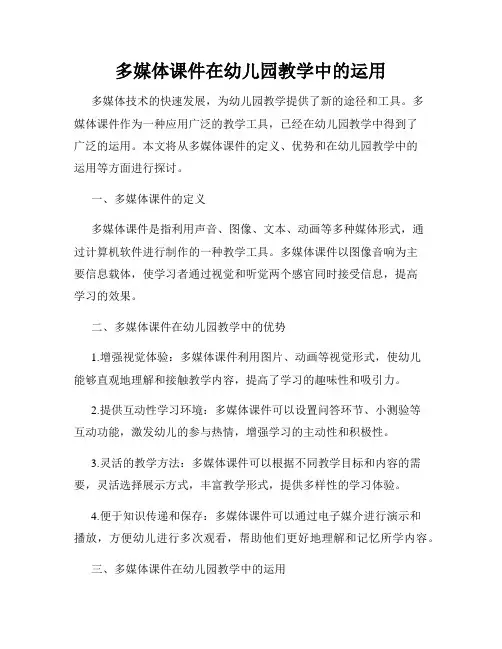 多媒体课件在幼儿园教学中的运用

多媒体技术的快速发展，为幼儿园教学提供了新的途径和工具。多媒体课件作为一种应用广泛的教学工具，已经在幼儿园教学中得到了广泛的运用。本文将从多媒体课件的定义、优势和在幼儿园教学中的运用等方面进行探讨。

一、多媒体课件的定义

多媒体课件是指利用声音、图像、文本、动画等多种媒体形式，通过计算机软件进行制作的一种教学工具。多媒体课件以图像音响为主要信息载体，使学习者通过视觉和听觉两个感官同时接受信息，提高学习的效果。

二、多媒体课件在幼儿园教学中的优势

1.增强视觉体验：多媒体课件利用图片、动画等视觉形式，使幼儿能够直观地理解和接触教学内容，提高了学习的趣味性和吸引力。

2.提供互动性学习环境：多媒体课件可以设置问答环节、小测验等互动功能，激发幼儿的参与热情，增强学习的主动性和积极性。

3.灵活的教学方法：多媒体课件可以根据不同教学目标和内容的需要，灵活选择展示方式，丰富教学形式，提供多样性的学习体验。

4.便于知识传递和保存：多媒体课件可以通过电子媒介进行演示和播放，方便幼儿进行多次观看，帮助他们更好地理解和记忆所学内容。

三、多媒体课件在幼儿园教学中的运用